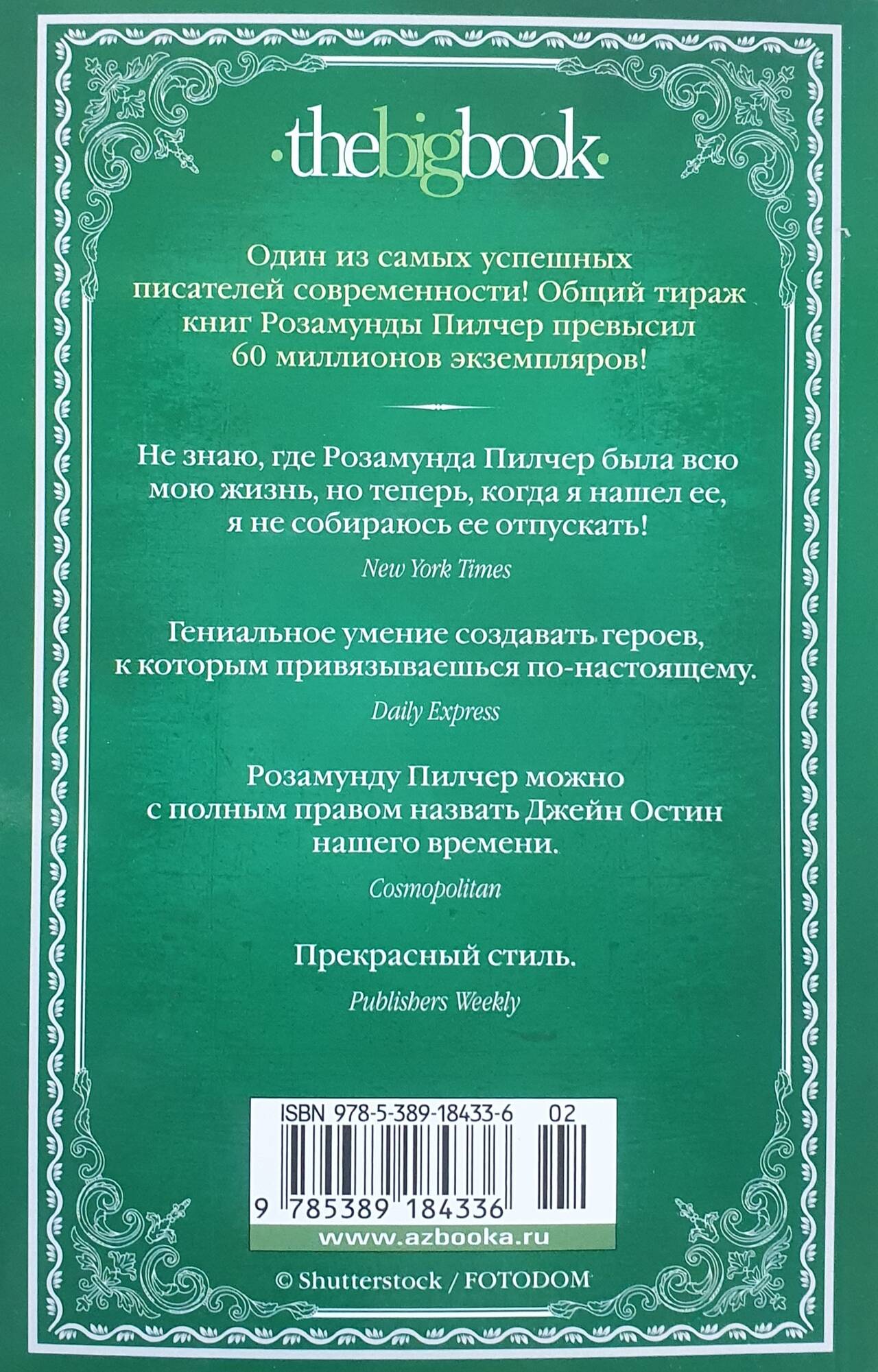 ·thebigbook·

Один из самых успешных писателей современности! Общий тираж книг Розамунды Пилчер превысил 60 миллионов экземпляров!

Не знаю, где Розамунда Пилчер была всю мою жизнь, но теперь, когда я нашел ее, я не собираюсь ее отпускать!

New York Times

Гениальное умение создавать героев, к которым привязываешься по-настоящему.

Daily Express

Розамунду Пилчер можно с полным правом назвать Джейн Остин нашего времени.

Cosmopolitan

Прекрасный стиль.

Publishers Weekly

ISBN 978-5-389-18433-6 02

9 785389 184336

www.azbooka.ru

© Shutterstock / FOTODOM